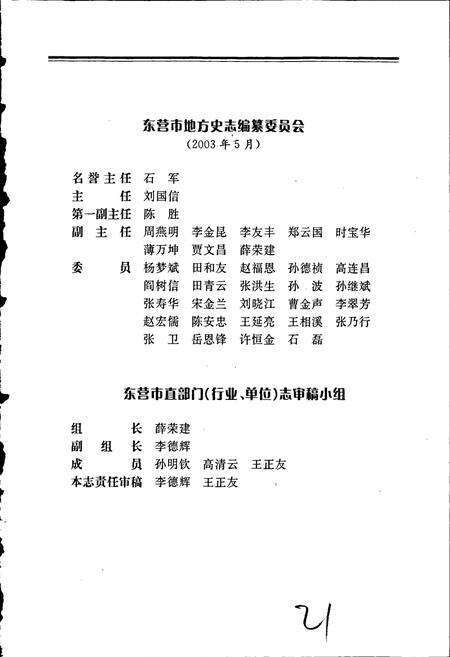 东营市地方史志编纂委员会
（2003 年 5 月）

名誉主任　石　军
主　　任　刘国信
第一副主任　陈　胜
副 主 任　周燕明　李金昆　李友丰　郑云国　时宝华
薄万坤　贾文昌　薛荣建
委　　员　杨梦斌　田和友　赵福恩　孙德祯　高连昌
阎树信　田青云　张洪生　孙　波　孙继斌
张寿华　宋金兰　刘晓江　曹金声　李翠芳
赵宏儒　陈安忠　王延亮　王相溪　张乃行
张　卫　岳恩锋　许恒金　石　磊

东营市直部门（行业、单位）志审稿小组

组　　长　薛荣建
副 组 长　李德辉
成　　员　孙明钦　高清云　王正友
本志责任审稿　李德辉　王正友

21